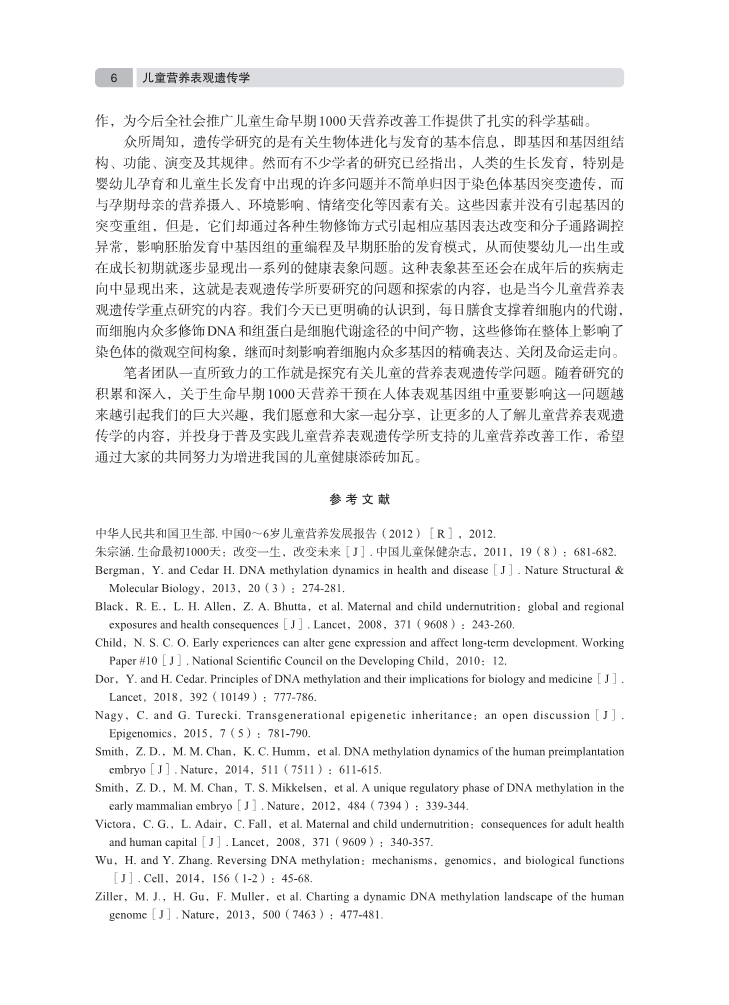 6 儿童营养表观遗传学

作，为今后全社会推广儿童生命早期1000天营养改善工作提供了扎实的科学基础。

众所周知，遗传学研究的是有关生物体进化与发育的基本信息，即基因和基因组结构、功能、演变及其规律。然而有不少学者的研究已经指出，人类的生长发育，特别是婴幼儿孕育和儿童生长发育中出现的许多问题并不简单归因于染色体基因突变遗传，而与孕期母亲的营养摄入、环境影响、情绪变化等因素有关。这些因素并没有引起基因的突变重组，但是，它们却通过各种生物修饰方式引起相应基因表达改变和分子通路调控异常，影响胚胎发育中基因组的重编程及早期胚胎的发育模式，从而使婴幼儿一出生或在成长初期就逐步显现出一系列的健康表象问题。这种表象甚至还会在成年后的疾病走向中显现出来，这就是表观遗传学所要研究的问题和探索的内容，也是当今儿童营养表观遗传学重点研究的内容。我们今天已更明确的认识到，每日膳食支撑着细胞内的代谢，而细胞内众多修饰DNA和组蛋白是细胞代谢途径的中间产物，这些修饰在整体上影响了染色体的微观空间构象，继而时刻影响着细胞内众多基因的精确表达、关闭及命运走向。

笔者团队一直所致力的工作就是探究有关儿童的营养表观遗传学问题。随着研究的积累和深入，关于生命早期1000天营养干预在人体表观基因组中重要影响这一问题越来越引起我们的巨大兴趣，我们愿意和大家一起分享，让更多的人了解儿童营养表观遗传学的内容，并投身于普及实践儿童营养表观遗传学所支持的儿童营养改善工作，希望通过大家的共同努力为增进我国的儿童健康添砖加瓦。

参 考 文 献

中华人民共和国卫生部. 中国0～6岁儿童营养发展报告（2012）［R］，2012.
朱宗涵. 生命最初1000天：改变一生，改变未来［J］. 中国儿童保健杂志，2011，19（8）：681-682.
Bergman，Y. and Cedar H. DNA methylation dynamics in health and disease［J］. Nature Structural & Molecular Biology，2013，20（3）：274-281.
Black，R. E.，L. H. Allen，Z. A. Bhutta，et al. Maternal and child undernutrition：global and regional exposures and health consequences［J］. Lancet，2008，371（9608）：243-260.
Child，N. S. C. O. Early experiences can alter gene expression and affect long-term development. Working Paper #10［J］. National Scientific Council on the Developing Child，2010：12.
Dor，Y. and H. Cedar. Principles of DNA methylation and their implications for biology and medicine［J］. Lancet，2018，392（10149）：777-786.
Nagy，C. and G. Turecki. Transgenerational epigenetic inheritance：an open discussion［J］. Epigenomics，2015，7（5）：781-790.
Smith，Z. D.，M. M. Chan，K. C. Humm，et al. DNA methylation dynamics of the human preimplantation embryo［J］. Nature，2014，511（7511）：611-615.
Smith，Z. D.，M. M. Chan，T. S. Mikkelsen，et al. A unique regulatory phase of DNA methylation in the early mammalian embryo［J］. Nature，2012，484（7394）：339-344.
Victora，C. G.，L. Adair，C. Fall，et al. Maternal and child undernutrition：consequences for adult health and human capital［J］. Lancet，2008，371（9609）：340-357.
Wu，H. and Y. Zhang. Reversing DNA methylation：mechanisms，genomics，and biological functions［J］. Cell，2014，156（1-2）：45-68.
Ziller，M. J.，H. Gu，F. Muller，et al. Charting a dynamic DNA methylation landscape of the human genome［J］. Nature，2013，500（7463）：477-481.